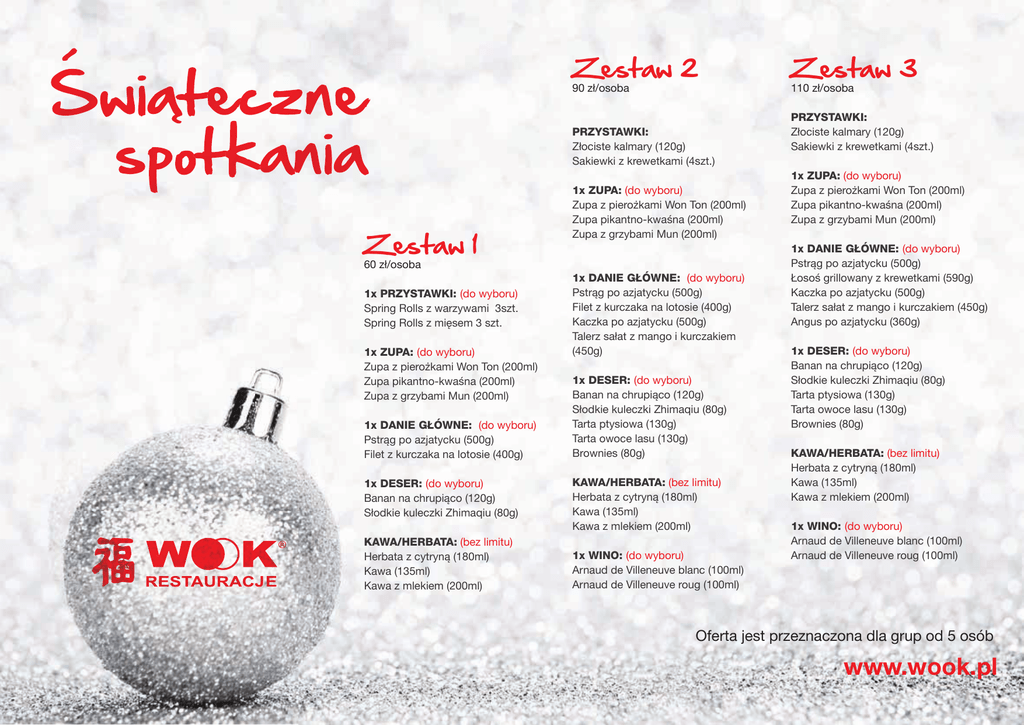 Świąteczne spotkania

福 WOOK® RESTAURACJE

Zestaw 1
60 zł/osoba

1x PRZYSTAWKI: (do wyboru)
Spring Rolls z warzywami 3szt.
Spring Rolls z mięsem 3 szt.

1x ZUPA: (do wyboru)
Zupa z pierożkami Won Ton (200ml)
Zupa pikantno-kwaśna (200ml)
Zupa z grzybami Mun (200ml)

1x DANIE GŁÓWNE: (do wyboru)
Pstrąg po azjatycku (500g)
Filet z kurczaka na lotosie (400g)

1x DESER: (do wyboru)
Banan na chrupiąco (120g)
Słodkie kuleczki Zhimaqiu (80g)

KAWA/HERBATA: (bez limitu)
Herbata z cytryną (180ml)
Kawa (135ml)
Kawa z mlekiem (200ml)

Zestaw 2
90 zł/osoba

PRZYSTAWKI:
Złociste kalmary (120g)
Sakiewki z krewetkami (4szt.)

1x ZUPA: (do wyboru)
Zupa z pierożkami Won Ton (200ml)
Zupa pikantno-kwaśna (200ml)
Zupa z grzybami Mun (200ml)

1x DANIE GŁÓWNE: (do wyboru)
Pstrąg po azjatycku (500g)
Filet z kurczaka na lotosie (400g)
Kaczka po azjatycku (500g)
Talerz sałat z mango i kurczakiem (450g)

1x DESER: (do wyboru)
Banan na chrupiąco (120g)
Słodkie kuleczki Zhimaqiu (80g)
Tarta ptysiowa (130g)
Tarta owoce lasu (130g)
Brownies (80g)

KAWA/HERBATA: (bez limitu)
Herbata z cytryną (180ml)
Kawa (135ml)
Kawa z mlekiem (200ml)

1x WINO: (do wyboru)
Arnaud de Villeneuve blanc (100ml)
Arnaud de Villeneuve roug (100ml)

Zestaw 3
110 zł/osoba

PRZYSTAWKI:
Złociste kalmary (120g)
Sakiewki z krewetkami (4szt.)

1x ZUPA: (do wyboru)
Zupa z pierożkami Won Ton (200ml)
Zupa pikantno-kwaśna (200ml)
Zupa z grzybami Mun (200ml)

1x DANIE GŁÓWNE: (do wyboru)
Pstrąg po azjatycku (500g)
Łosoś grillowany z krewetkami (590g)
Kaczka po azjatycku (500g)
Talerz sałat z mango i kurczakiem (450g)
Angus po azjatycku (360g)

1x DESER: (do wyboru)
Banan na chrupiąco (120g)
Słodkie kuleczki Zhimaqiu (80g)
Tarta ptysiowa (130g)
Tarta owoce lasu (130g)
Brownies (80g)

KAWA/HERBATA: (bez limitu)
Herbata z cytryną (180ml)
Kawa (135ml)
Kawa z mlekiem (200ml)

1x WINO: (do wyboru)
Arnaud de Villeneuve blanc (100ml)
Arnaud de Villeneuve roug (100ml)

Oferta jest przeznaczona dla grup od 5 osób

www.wook.pl